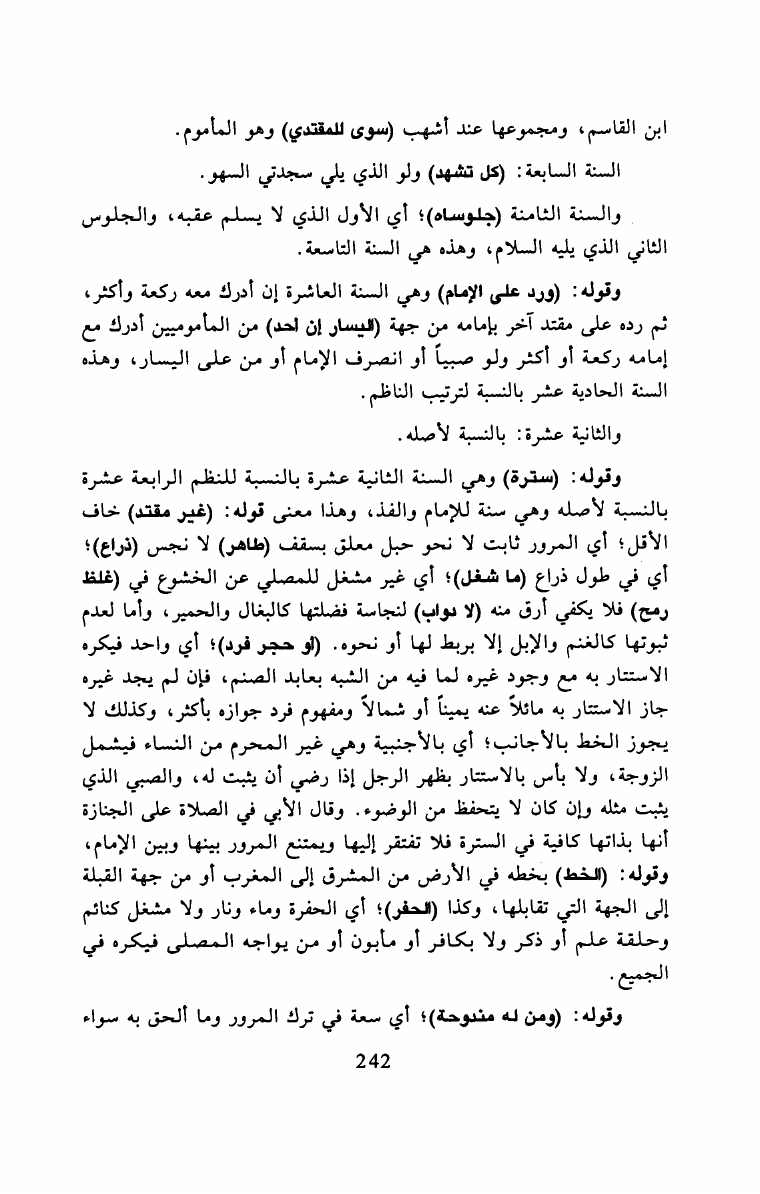 ابن القاسم، ومجموعها عند أشهب (سوى للمقتدي) وهو المأموم.

السنة السابعة: (كل تشهد) ولو الذي يلي سجدتي السهو.

والسنة الثامنة (جلوساه)؛ أي الأول الذي لا يسلم عقبه، والجلوس الثاني الذي يليه السلام، وهذه هي السنة التاسعة.

وقوله: (ورد على الإمام) وهي السنة العاشرة إن أدرك معه ركعة وأكثر، ثم رده على مقتد آخر بإمامه من جهة (اليسار إن احد) من المأمومين أدرك مع إمامه ركعة أو أكثر ولو صبياً أو انصرف الإمام أو من على اليسار، وهذه السنة الحادية عشر بالنسبة لترتيب الناظم.

والثانية عشرة: بالنسبة لأصله.

وقوله: (سترة) وهي السنة الثانية عشرة بالنسبة للنظم الرابعة عشرة بالنسبة لأصله وهي سنة للإمام والفذ، وهذا معنى قوله: (غير مقتد) خاف الأقل؛ أي المرور ثابت لا نحو حبل معلق بسقف (طاهر) لا نجس (ذراع)؛ أي في طول ذراع (ما شغل)؛ أي غير مشغل للمصلي عن الخشوع في (غلظ رمح) فلا يكفي أرق منه (لا دواب) لنجاسة فضلتها كالبغال والحمير، وأما لعدم ثبوتها كالغنم والإبل إلا بربط لها أو نحوه. (او حجر فرد)؛ أي واحد فيكره الاستتار به مع وجود غيره لما فيه من الشبه بعابد الصنم، فإن لم يجد غيره جاز الاستتار به مائلاً عنه يميناً أو شمالاً ومفهوم فرد جوازه بأكثر، وكذلك لا يجوز الخط بالأجانب؛ أي بالأجنبية وهي غير المحرم من النساء فيشمل الزوجة، ولا بأس بالاستتار بظهر الرجل إذا رضي أن يثبت له، والصبي الذي يثبت مثله وإن كان لا يتحفظ من الوضوء. وقال الأبي في الصلاة على الجنازة أنها بذاتها كافية في السترة فلا تفتقر إليها ويمتنع المرور بينها وبين الإمام، وقوله: (الخط) بخطه في الأرض من المشرق إلى المغرب أو من جهة القبلة إلى الجهة التي تقابلها، وكذا (الحفر)؛ أي الحفرة وماء ونار ولا مشغل كنائم وحلقة علم أو ذكر ولا بكافر أو مأبون أو من يواجه المصلى فيكره في الجميع.

وقوله: (ومن له مندوحة)؛ أي سعة في ترك المرور وما ألحق به سواء

242